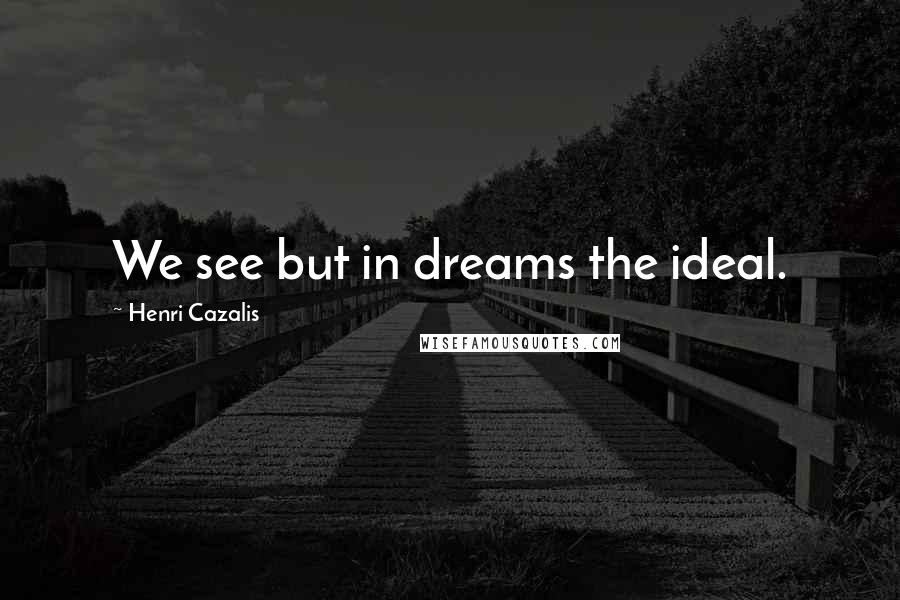 We see but in dreams the ideal.

~ Henri Cazalis

WISEFAMOUSQUOTES.COM